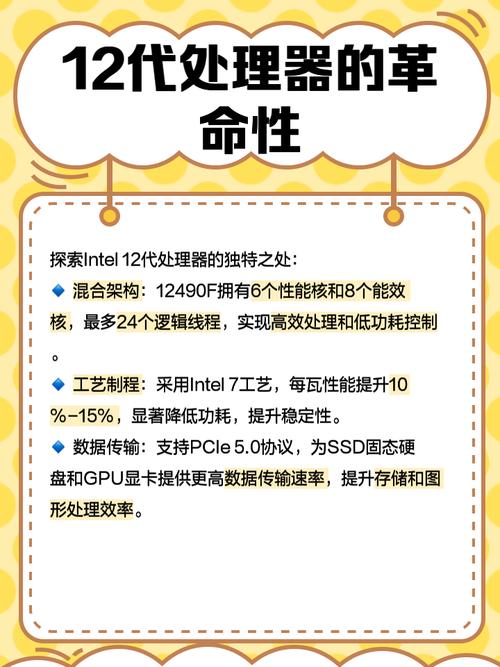 12代处理器的革命性

探索Intel 12代处理器的独特之处：

🔹 混合架构：12490F拥有6个性能核和8个能效核，最多24个逻辑线程，实现高效处理和低功耗控制。

🔹 工艺制程：采用Intel 7工艺，每瓦性能提升10%-15%，显著降低功耗，提升稳定性。

🔹 数据传输：支持PCIe 5.0协议，为SSD固态硬盘和GPU显卡提供更高数据传输速率，提升存储和图形处理效率。